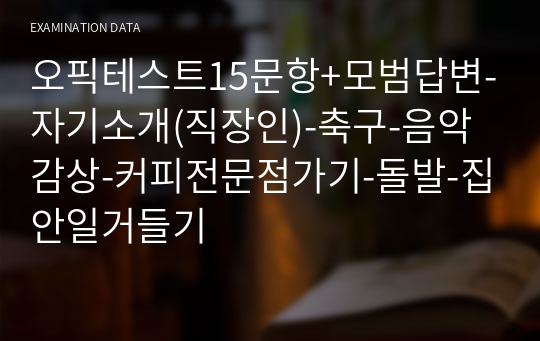 EXAMINATION DATA

오픽테스트15문항+모범답변-자기소개(직장인)-축구-음악감상-커피전문점가기-돌발-집안일거들기